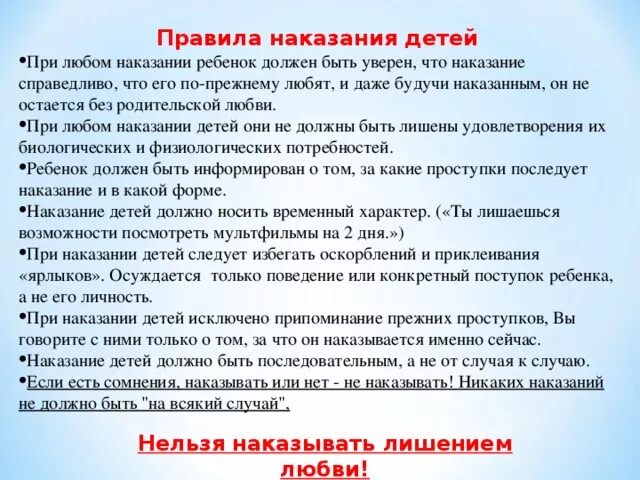 Правила наказания детей

•При любом наказании ребенок должен быть уверен, что наказание справедливо, что его по-прежнему любят, и даже будучи наказанным, он не остается без родительской любви.

•При любом наказании детей они не должны быть лишены удовлетворения их биологических и физиологических потребностей.

•Ребенок должен быть информирован о том, за какие проступки последует наказание и в какой форме.

•Наказание детей должно носить временный характер. («Ты лишаешься возможности посмотреть мультфильмы на 2 дня.»)

•При наказании детей следует избегать оскорблений и приклеивания «ярлыков». Осуждается только поведение или конкретный поступок ребенка, а не его личность.

•При наказании детей исключено припоминание прежних проступков, Вы говорите с ними только о том, за что он наказывается именно сейчас.

•Наказание детей должно быть последовательным, а не от случая к случаю.

•Если есть сомнения, наказывать или нет - не наказывать! Никаких наказаний не должно быть "на всякий случай",

Нельзя наказывать лишением любви!